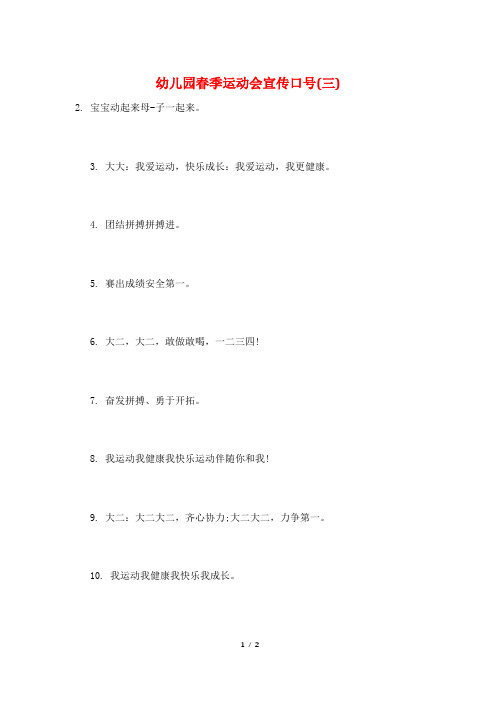 幼儿园春季运动会宣传口号(三)

2. 宝宝动起来母-子一起来。

3. 大大：我爱运动，快乐成长：我爱运动，我更健康。

4. 团结拼搏拼搏进。

5. 赛出成绩安全第一。

6. 大二，大二，敢做敢喝，一二三四!

7. 奋发拼搏、勇于开拓。

8. 我运动我健康我快乐运动伴随你和我!

9. 大二：大二大二，齐心协力;大二大二，力争第一。

10. 我运动我健康我快乐我成长。

1 / 2